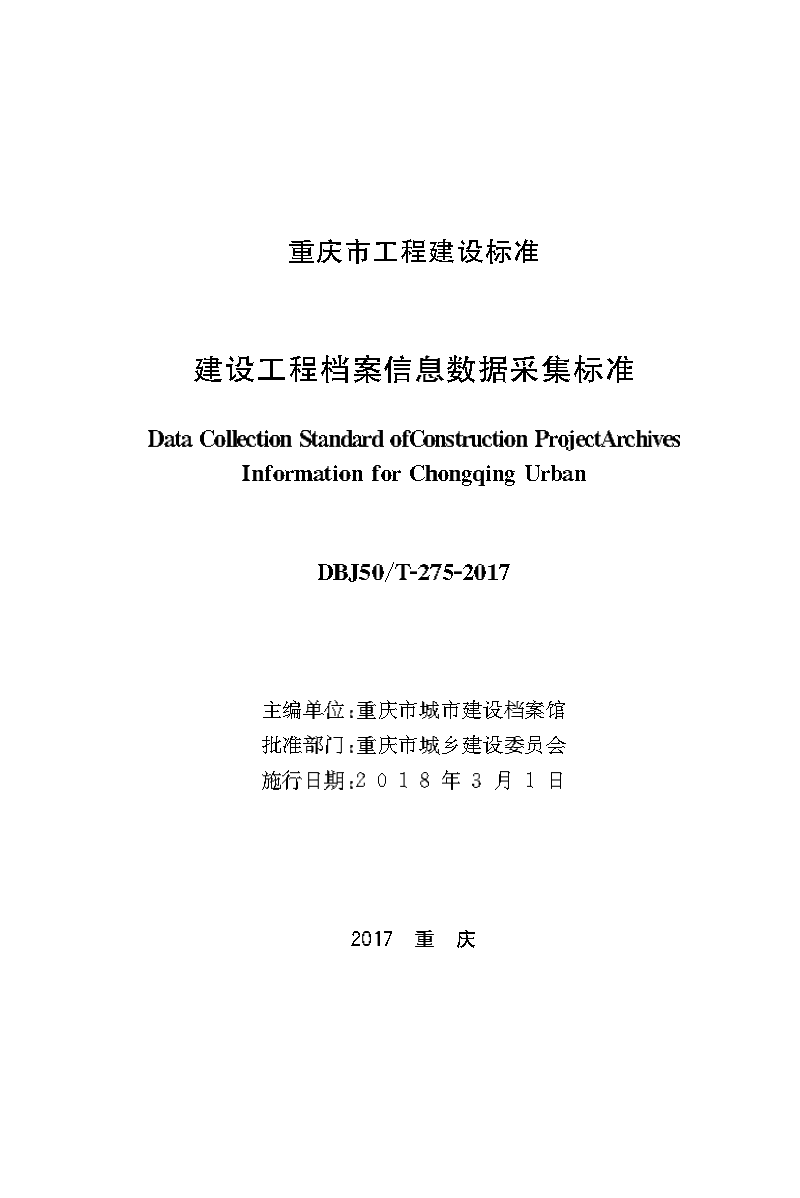 重庆市工程建设标准

建设工程档案信息数据采集标准

Data Collection Standard ofConstruction ProjectArchives
Information for Chongqing Urban

DBJ50/T-275-2017

主编单位:重庆市城市建设档案馆
批准部门:重庆市城乡建设委员会
施行日期:2018年3月1日

2017 重 庆